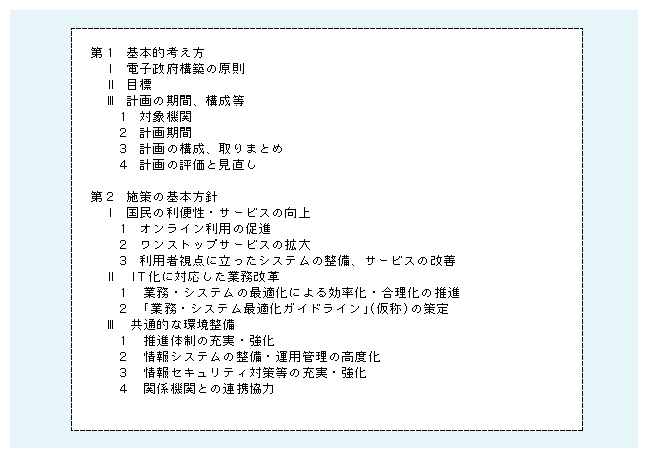 第１　基本的考え方
Ⅰ　電子政府構築の原則
Ⅱ　目標
Ⅲ　計画の期間、構成等
１　対象機関
２　計画期間
３　計画の構成、取りまとめ
４　計画の評価と見直し

第２　施策の基本方針
Ⅰ　国民の利便性・サービスの向上
１　オンライン利用の促進
２　ワンストップサービスの拡大
３　利用者視点に立ったシステムの整備、サービスの改善
Ⅱ　IT化に対応した業務改革
１　業務・システムの最適化による効率化・合理化の推進
２　「業務・システム最適化ガイドライン」(仮称)の策定
Ⅲ　共通的な環境整備
１　推進体制の充実・強化
２　情報システムの整備・運用管理の高度化
３　情報セキュリティ対策等の充実・強化
４　関係機関との連携協力